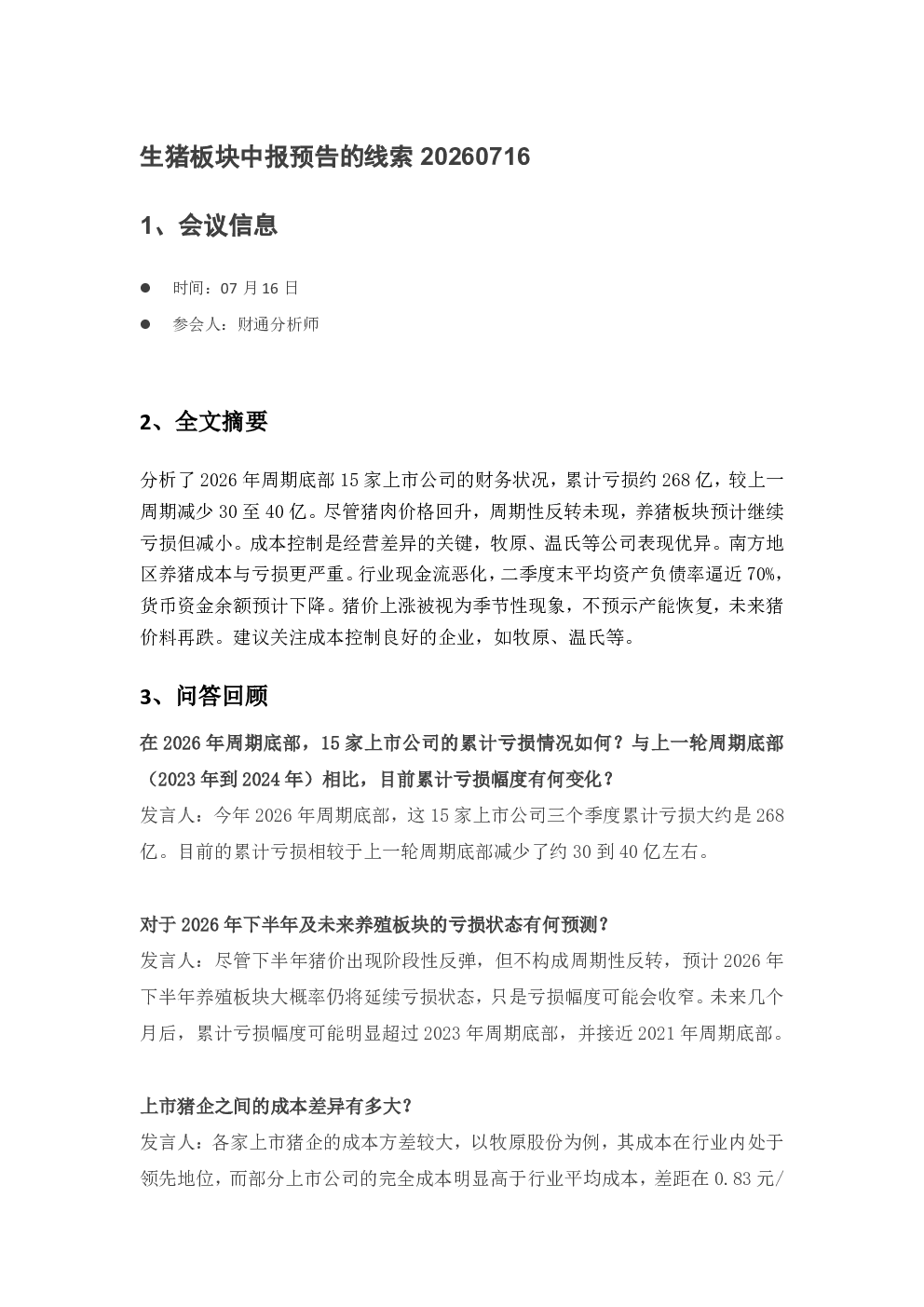 生猪板块中报预告的线索20260716

1、会议信息

• 时间：07月16日

• 参会人：财通分析师

2、全文摘要

分析了2026年周期底部15家上市公司的财务状况，累计亏损约268亿，较上一周期减少30至40亿。尽管猪肉价格回升，周期性反转未现，养猪板块预计继续亏损但减小。成本控制是经营差异的关键，牧原、温氏等公司表现优异。南方地区养猪成本与亏损更严重。行业现金流恶化，二季度末平均资产负债率逼近70%，货币资金余额预计下降。猪价上涨被视为季节性现象，不预示产能恢复，未来猪价料再跌。建议关注成本控制良好的企业，如牧原、温氏等。

3、问答回顾

在2026年周期底部，15家上市公司的累计亏损情况如何？与上一轮周期底部（2023年到2024年）相比，目前累计亏损幅度有何变化？

发言人：今年2026年周期底部，这15家上市公司三个季度累计亏损大约是268亿。目前的累计亏损相较于上一轮周期底部减少了约30到40亿左右。

对于2026年下半年及未来养殖板块的亏损状态有何预测？

发言人：尽管下半年猪价出现阶段性反弹，但不构成周期性反转，预计2026年下半年养殖板块大概率仍将延续亏损状态，只是亏损幅度可能会收窄。未来几个月后，累计亏损幅度可能明显超过2023年周期底部，并接近2021年周期底部。

上市猪企之间的成本差异有多大？

发言人：各家上市猪企的成本方差较大，以牧原股份为例，其成本在行业内处于领先地位，而部分上市公司的完全成本明显高于行业平均成本，差距在0.83元/